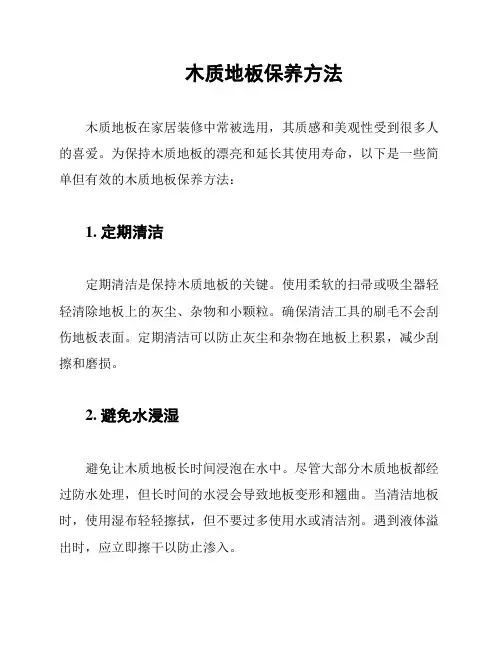 木质地板保养方法

木质地板在家居装修中常被选用，其质感和美观性受到很多人的喜爱。为保持木质地板的漂亮和延长其使用寿命，以下是一些简单但有效的木质地板保养方法：

1. 定期清洁

定期清洁是保持木质地板的关键。使用柔软的扫帚或吸尘器轻轻清除地板上的灰尘、杂物和小颗粒。确保清洁工具的刷毛不会刮伤地板表面。定期清洁可以防止灰尘和杂物在地板上积累，减少刮擦和磨损。

2. 避免水浸湿

避免让木质地板长时间浸泡在水中。尽管大部分木质地板都经过防水处理，但长时间的水浸会导致地板变形和翘曲。当清洁地板时，使用湿布轻轻擦拭，但不要过多使用水或清洁剂。遇到液体溢出时，应立即擦干以防止渗入。